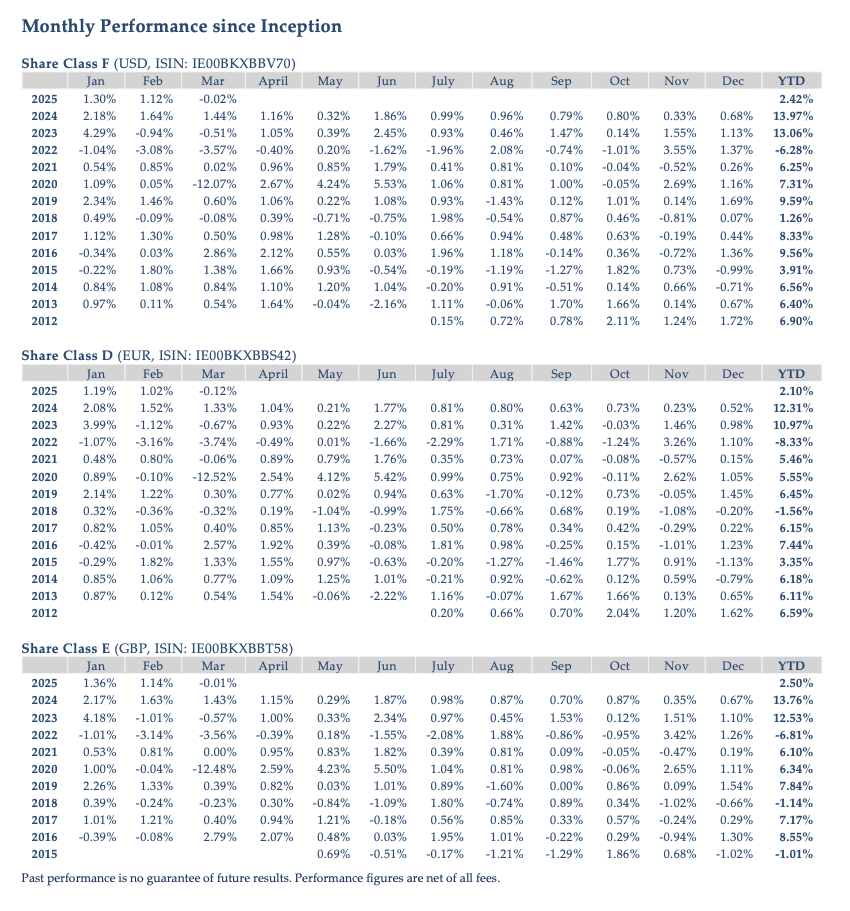 Monthly Performance since Inception

Share Class F (USD, ISIN: IE00BKXBBV70)

| | Jan | Feb | Mar | April | May | Jun | July | Aug | Sep | Oct | Nov | Dec | YTD |
|---|---|---|---|---|---|---|---|---|---|---|---|---|---|
| 2025 | 1.30% | 1.12% | -0.02% | | | | | | | | | | 2.42% |
| 2024 | 2.18% | 1.64% | 1.44% | 1.16% | 0.32% | 1.86% | 0.99% | 0.96% | 0.79% | 0.80% | 0.33% | 0.68% | 13.97% |
| 2023 | 4.29% | -0.94% | -0.51% | 1.05% | 0.39% | 2.45% | 0.93% | 0.46% | 1.47% | 0.14% | 1.55% | 1.13% | 13.06% |
| 2022 | -1.04% | -3.08% | -3.57% | -0.40% | 0.20% | -1.62% | -1.96% | 2.08% | -0.74% | -1.01% | 3.55% | 1.37% | -6.28% |
| 2021 | 0.54% | 0.85% | 0.02% | 0.96% | 0.85% | 1.79% | 0.41% | 0.81% | 0.10% | -0.04% | -0.52% | 0.26% | 6.25% |
| 2020 | 1.09% | 0.05% | -12.07% | 2.67% | 4.24% | 5.53% | 1.06% | 0.81% | 1.00% | -0.05% | 2.69% | 1.16% | 7.31% |
| 2019 | 2.34% | 1.46% | 0.60% | 1.06% | 0.22% | 1.08% | 0.93% | -1.43% | 0.12% | 1.01% | 0.14% | 1.69% | 9.59% |
| 2018 | 0.49% | -0.09% | -0.08% | 0.39% | -0.71% | -0.75% | 1.98% | -0.54% | 0.87% | 0.46% | -0.81% | 0.07% | 1.26% |
| 2017 | 1.12% | 1.30% | 0.50% | 0.98% | 1.28% | -0.10% | 0.66% | 0.94% | 0.48% | 0.63% | -0.19% | 0.44% | 8.33% |
| 2016 | -0.34% | 0.03% | 2.86% | 2.12% | 0.55% | 0.03% | 1.96% | 1.18% | -0.14% | 0.36% | -0.72% | 1.36% | 9.56% |
| 2015 | -0.22% | 1.80% | 1.38% | 1.66% | 0.93% | -0.54% | -0.19% | -1.19% | -1.27% | 1.82% | 0.73% | -0.99% | 3.91% |
| 2014 | 0.84% | 1.08% | 0.84% | 1.10% | 1.20% | 1.04% | -0.20% | 0.91% | -0.51% | 0.14% | 0.66% | -0.71% | 6.56% |
| 2013 | 0.97% | 0.11% | 0.54% | 1.64% | -0.04% | -2.16% | 1.11% | -0.06% | 1.70% | 1.66% | 0.14% | 0.67% | 6.40% |
| 2012 | | | | | | | 0.15% | 0.72% | 0.78% | 2.11% | 1.24% | 1.72% | 6.90% |

Share Class D (EUR, ISIN: IE00BKXBBS42)

| | Jan | Feb | Mar | April | May | Jun | July | Aug | Sep | Oct | Nov | Dec | YTD |
|---|---|---|---|---|---|---|---|---|---|---|---|---|---|
| 2025 | 1.19% | 1.02% | -0.12% | | | | | | | | | | 2.10% |
| 2024 | 2.08% | 1.52% | 1.33% | 1.04% | 0.21% | 1.77% | 0.81% | 0.80% | 0.63% | 0.73% | 0.23% | 0.52% | 12.31% |
| 2023 | 3.99% | -1.12% | -0.67% | 0.93% | 0.22% | 2.27% | 0.81% | 0.31% | 1.42% | -0.03% | 1.46% | 0.98% | 10.97% |
| 2022 | -1.07% | -3.16% | -3.74% | -0.49% | 0.01% | -1.66% | -2.29% | 1.71% | -0.88% | -1.24% | 3.26% | 1.10% | -8.33% |
| 2021 | 0.48% | 0.80% | -0.06% | 0.89% | 0.79% | 1.76% | 0.35% | 0.73% | 0.07% | -0.08% | -0.57% | 0.15% | 5.46% |
| 2020 | 0.89% | -0.10% | -12.52% | 2.54% | 4.12% | 5.42% | 0.99% | 0.75% | 0.92% | -0.11% | 2.62% | 1.05% | 5.55% |
| 2019 | 2.14% | 1.22% | 0.30% | 0.77% | 0.02% | 0.94% | 0.63% | -1.70% | -0.12% | 0.73% | -0.05% | 1.45% | 6.45% |
| 2018 | 0.32% | -0.36% | -0.32% | 0.19% | -1.04% | -0.99% | 1.75% | -0.66% | 0.68% | 0.19% | -1.08% | -0.20% | -1.56% |
| 2017 | 0.82% | 1.05% | 0.40% | 0.85% | 1.13% | -0.23% | 0.50% | 0.78% | 0.34% | 0.42% | -0.29% | 0.22% | 6.15% |
| 2016 | -0.42% | -0.01% | 2.57% | 1.92% | 0.39% | -0.08% | 1.81% | 0.98% | -0.25% | 0.15% | -1.01% | 1.23% | 7.44% |
| 2015 | -0.29% | 1.82% | 1.33% | 1.55% | 0.97% | -0.63% | -0.20% | -1.27% | -1.46% | 1.77% | 0.91% | -1.13% | 3.35% |
| 2014 | 0.85% | 1.06% | 0.77% | 1.09% | 1.25% | 1.01% | -0.21% | 0.92% | -0.62% | 0.12% | 0.59% | -0.79% | 6.18% |
| 2013 | 0.87% | 0.12% | 0.54% | 1.54% | -0.06% | -2.22% | 1.16% | -0.07% | 1.67% | 1.66% | 0.13% | 0.65% | 6.11% |
| 2012 | | | | | | | 0.20% | 0.66% | 0.70% | 2.04% | 1.20% | 1.62% | 6.59% |

Share Class E (GBP, ISIN: IE00BKXBBT58)

| | Jan | Feb | Mar | April | May | Jun | July | Aug | Sep | Oct | Nov | Dec | YTD |
|---|---|---|---|---|---|---|---|---|---|---|---|---|---|
| 2025 | 1.36% | 1.14% | -0.01% | | | | | | | | | | 2.50% |
| 2024 | 2.17% | 1.63% | 1.43% | 1.15% | 0.29% | 1.87% | 0.98% | 0.87% | 0.70% | 0.87% | 0.35% | 0.67% | 13.76% |
| 2023 | 4.18% | -1.01% | -0.57% | 1.00% | 0.33% | 2.34% | 0.97% | 0.45% | 1.53% | 0.12% | 1.51% | 1.10% | 12.53% |
| 2022 | -1.01% | -3.14% | -3.56% | -0.39% | 0.18% | -1.55% | -2.08% | 1.88% | -0.86% | -0.95% | 3.42% | 1.26% | -6.81% |
| 2021 | 0.53% | 0.81% | 0.00% | 0.95% | 0.83% | 1.82% | 0.39% | 0.81% | 0.09% | -0.05% | -0.47% | 0.19% | 6.10% |
| 2020 | 1.00% | -0.04% | -12.48% | 2.59% | 4.23% | 5.50% | 1.04% | 0.81% | 0.98% | -0.06% | 2.65% | 1.11% | 6.34% |
| 2019 | 2.26% | 1.33% | 0.39% | 0.82% | 0.03% | 1.01% | 0.89% | -1.60% | 0.00% | 0.86% | 0.09% | 1.54% | 7.84% |
| 2018 | 0.39% | -0.24% | -0.23% | 0.30% | -0.84% | -1.09% | 1.80% | -0.74% | 0.89% | 0.34% | -1.02% | -0.66% | -1.14% |
| 2017 | 1.01% | 1.21% | 0.40% | 0.94% | 1.21% | -0.18% | 0.56% | 0.85% | 0.33% | 0.57% | -0.24% | 0.29% | 7.17% |
| 2016 | -0.39% | -0.08% | 2.79% | 2.07% | 0.48% | 0.03% | 1.95% | 1.01% | -0.22% | 0.29% | -0.94% | 1.30% | 8.55% |
| 2015 | | | | | 0.69% | -0.51% | -0.17% | -1.21% | -1.29% | 1.86% | 0.68% | -1.02% | -1.01% |

Past performance is no guarantee of future results. Performance figures are net of all fees.